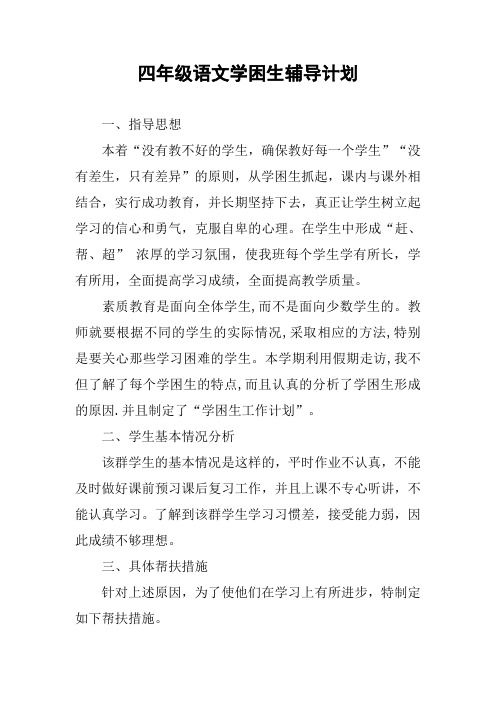 四年级语文学困生辅导计划

一、指导思想

本着“没有教不好的学生，确保教好每一个学生”“没有差生，只有差异”的原则，从学困生抓起，课内与课外相结合，实行成功教育，并长期坚持下去，真正让学生树立起学习的信心和勇气，克服自卑的心理。在学生中形成“赶、帮、超” 浓厚的学习氛围，使我班每个学生学有所长，学有所用，全面提高学习成绩，全面提高教学质量。

素质教育是面向全体学生,而不是面向少数学生的。教师就要根据不同的学生的实际情况,采取相应的方法,特别是要关心那些学习困难的学生。本学期利用假期走访,我不但了解了每个学困生的特点,而且认真的分析了学困生形成的原因.并且制定了“学困生工作计划”。

二、学生基本情况分析

该群学生的基本情况是这样的，平时作业不认真，不能及时做好课前预习课后复习工作，并且上课不专心听讲，不能认真学习。了解到该群学生学习习惯差，接受能力弱，因此成绩不够理想。

三、具体帮扶措施

针对上述原因，为了使他们在学习上有所进步，特制定如下帮扶措施。